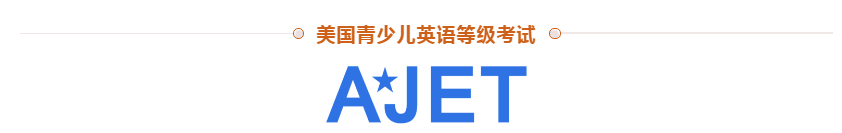 美国青少儿英语等级考试

AJET